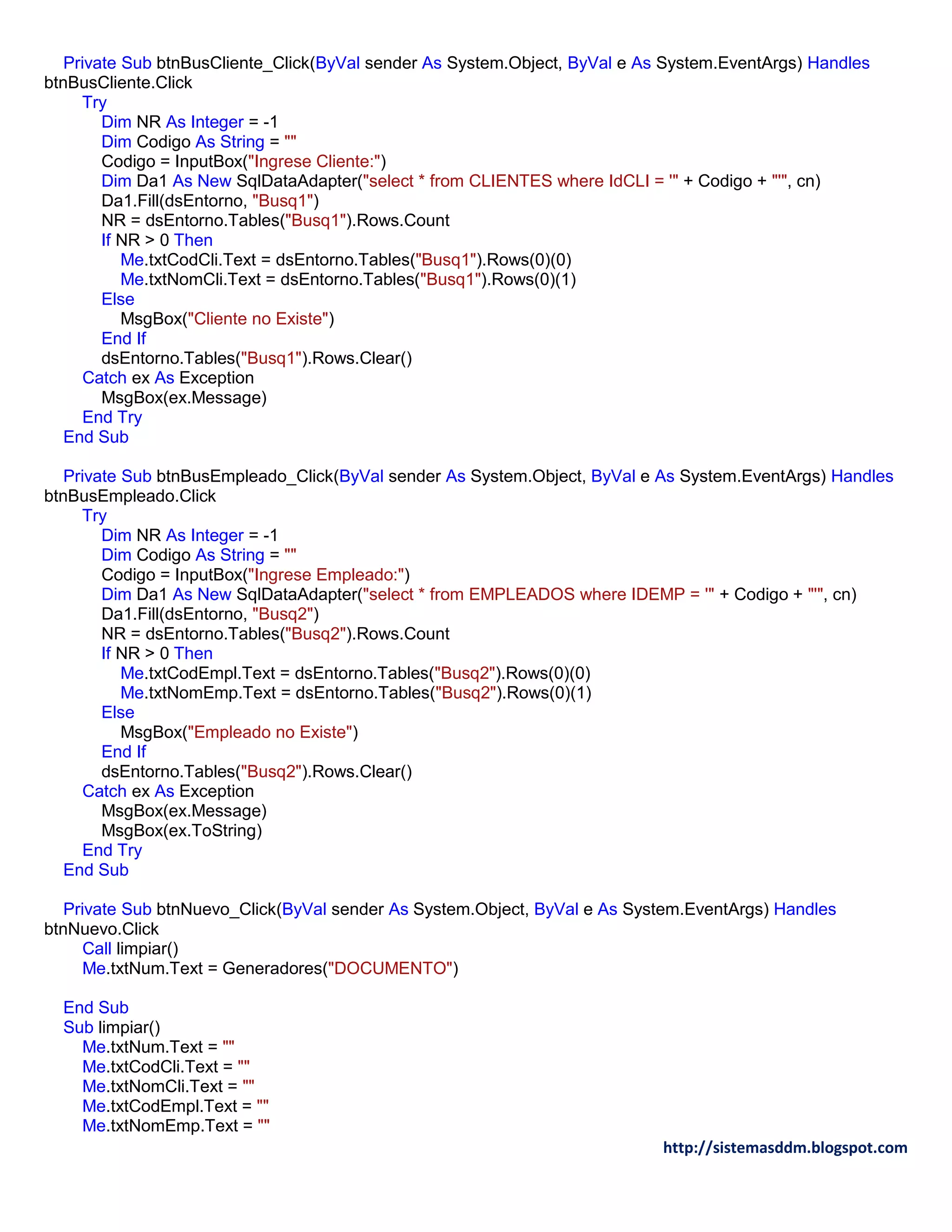 Private Sub btnBusCliente_Click(ByVal sender As System.Object, ByVal e As System.EventArgs) Handles btnBusCliente.Click
Try
Dim NR As Integer = -1
Dim Codigo As String = ""
Codigo = InputBox("Ingrese Cliente:")
Dim Da1 As New SqlDataAdapter("select * from CLIENTES where IdCLI = '" + Codigo + "'", cn)
Da1.Fill(dsEntorno, "Busq1")
NR = dsEntorno.Tables("Busq1").Rows.Count
If NR > 0 Then
Me.txtCodCli.Text = dsEntorno.Tables("Busq1").Rows(0)(0)
Me.txtNomCli.Text = dsEntorno.Tables("Busq1").Rows(0)(1)
Else
MsgBox("Cliente no Existe")
End If
dsEntorno.Tables("Busq1").Rows.Clear()
Catch ex As Exception
MsgBox(ex.Message)
End Try
End Sub

Private Sub btnBusEmpleado_Click(ByVal sender As System.Object, ByVal e As System.EventArgs) Handles btnBusEmpleado.Click
Try
Dim NR As Integer = -1
Dim Codigo As String = ""
Codigo = InputBox("Ingrese Empleado:")
Dim Da1 As New SqlDataAdapter("select * from EMPLEADOS where IDEMP = '" + Codigo + "'", cn)
Da1.Fill(dsEntorno, "Busq2")
NR = dsEntorno.Tables("Busq2").Rows.Count
If NR > 0 Then
Me.txtCodEmpl.Text = dsEntorno.Tables("Busq2").Rows(0)(0)
Me.txtNomEmp.Text = dsEntorno.Tables("Busq2").Rows(0)(1)
Else
MsgBox("Empleado no Existe")
End If
dsEntorno.Tables("Busq2").Rows.Clear()
Catch ex As Exception
MsgBox(ex.Message)
MsgBox(ex.ToString)
End Try
End Sub

Private Sub btnNuevo_Click(ByVal sender As System.Object, ByVal e As System.EventArgs) Handles btnNuevo.Click
Call limpiar()
Me.txtNum.Text = Generadores("DOCUMENTO")

End Sub
Sub limpiar()
Me.txtNum.Text = ""
Me.txtCodCli.Text = ""
Me.txtNomCli.Text = ""
Me.txtCodEmpl.Text = ""
Me.txtNomEmp.Text = ""

http://sistemasddm.blogspot.com